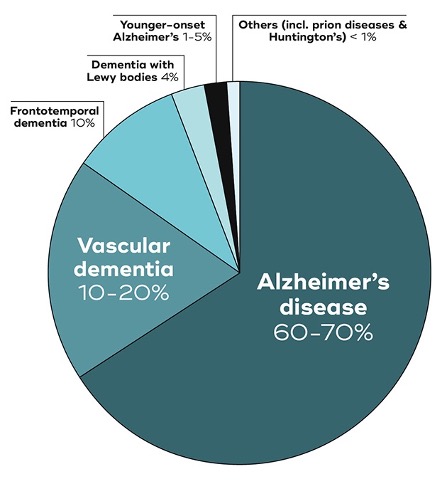 Younger-onset Alzheimer's 1-5%

Others (incl. prion diseases & Huntington's) < 1%

Dementia with Lewy bodies 4%

Frontotemporal dementia 10%

Vascular dementia 10-20%

Alzheimer's disease 60-70%